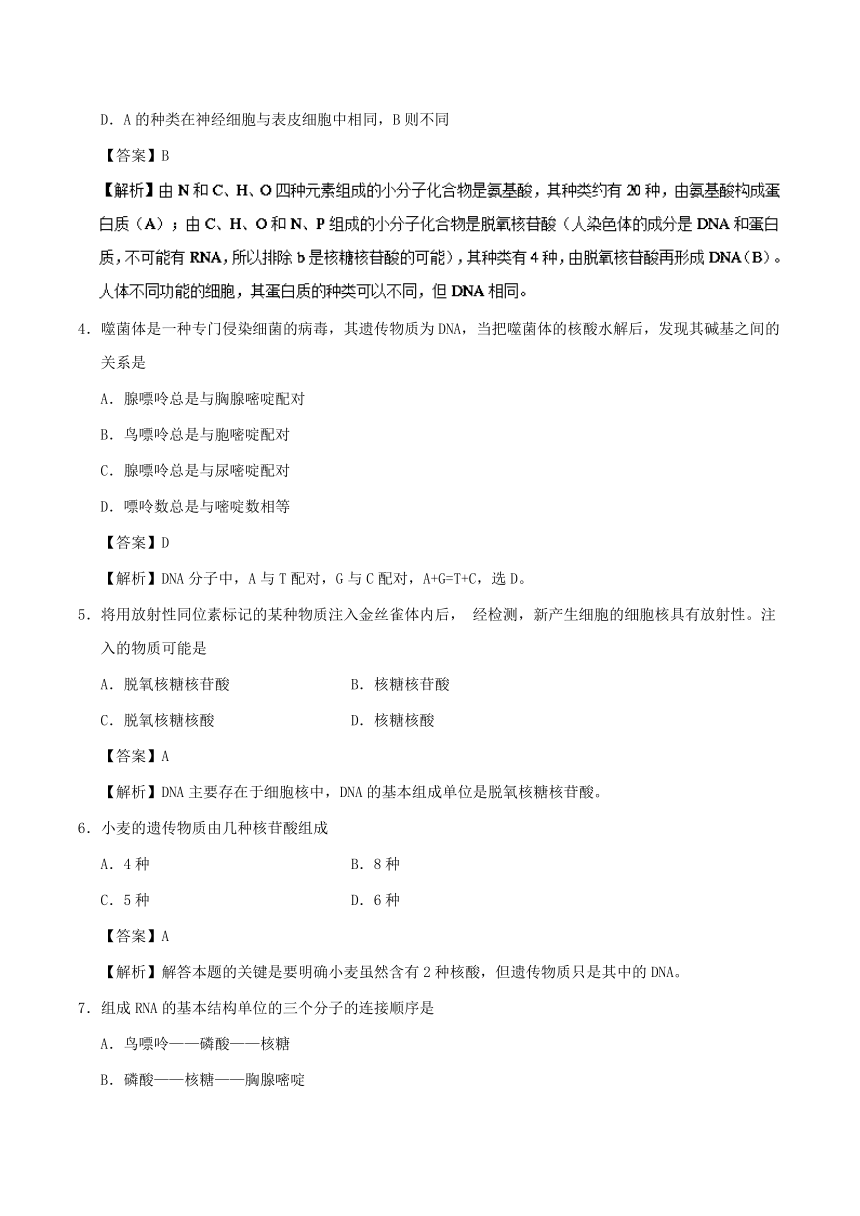 D．A 的种类在神经细胞与表皮细胞中相同，B 则不同

【答案】B

【解析】由 N 和 C、H、O 四种元素组成的小分子化合物是氨基酸，其种类约有 20 种，由氨基酸构成蛋白质（A）；由 C、H、O 和 N、P 组成的小分子化合物是脱氧核苷酸（人染色体的成分是 DNA 和蛋白质，不可能有 RNA，所以排除 b 是核糖核苷酸的可能），其种类有 4 种，由脱氧核苷酸再形成 DNA（B）。人体不同功能的细胞，其蛋白质的种类可以不同，但 DNA 相同。

4．噬菌体是一种专门侵染细菌的病毒，其遗传物质为 DNA，当把噬菌体的核酸水解后，发现其碱基之间的关系是

A．腺嘌呤总是与胸腺嘧啶配对

B．鸟嘌呤总是与胞嘧啶配对

C．腺嘌呤总是与尿嘧啶配对

D．嘌呤数总是与嘧啶数相等

【答案】D

【解析】DNA 分子中，A 与 T 配对，G 与 C 配对，A+G=T+C，选 D。

5．将用放射性同位素标记的某种物质注入金丝雀体内后， 经检测，新产生细胞的细胞核具有放射性。注入的物质可能是

A．脱氧核糖核苷酸

B．核糖核苷酸

C．脱氧核糖核酸

D．核糖核酸

【答案】A

【解析】DNA 主要存在于细胞核中，DNA 的基本组成单位是脱氧核糖核苷酸。

6．小麦的遗传物质由几种核苷酸组成

A．4 种

B．8 种

C．5 种

D．6 种

【答案】A

【解析】解答本题的关键是要明确小麦虽然含有 2 种核酸，但遗传物质只是其中的 DNA。

7．组成 RNA 的基本结构单位的三个分子的连接顺序是

A．鸟嘌呤——磷酸——核糖

B．磷酸——核糖——胸腺嘧啶